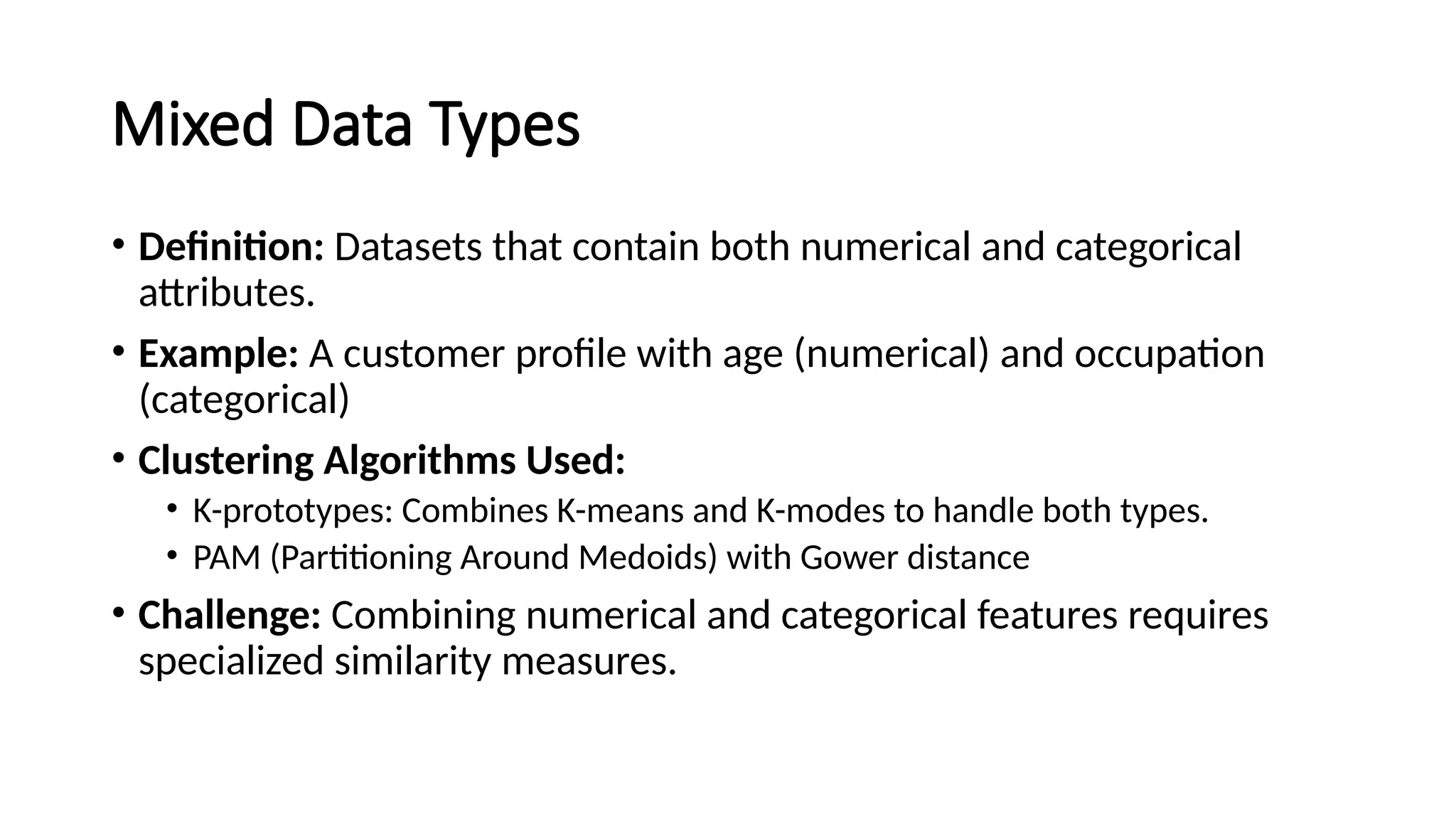 Mixed Data Types

• Definition: Datasets that contain both numerical and categorical attributes.

• Example: A customer profile with age (numerical) and occupation (categorical)

• Clustering Algorithms Used:
  • K-prototypes: Combines K-means and K-modes to handle both types.
  • PAM (Partitioning Around Medoids) with Gower distance

• Challenge: Combining numerical and categorical features requires specialized similarity measures.